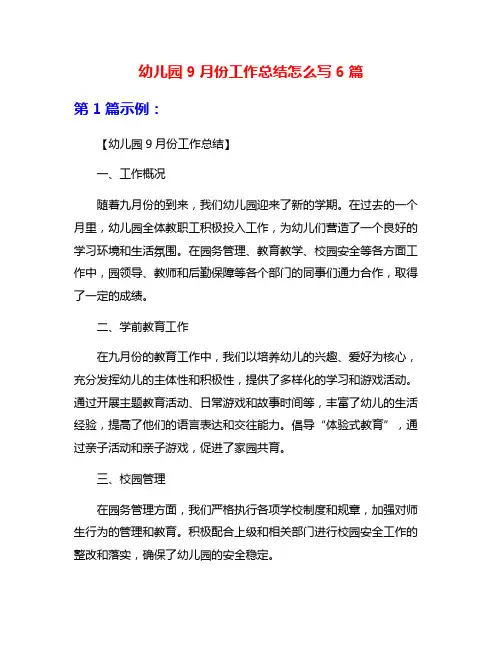 幼儿园 9 月份工作总结怎么写 6 篇

第 1 篇示例：

【幼儿园 9 月份工作总结】

一、工作概况

随着九月份的到来，我们幼儿园迎来了新的学期。在过去的一个月里，幼儿园全体教职工积极投入工作，为幼儿们营造了一个良好的学习环境和生活氛围。在园务管理、教育教学、校园安全等各方面工作中，园领导、教师和后勤保障等各个部门的同事们通力合作，取得了一定的成绩。

二、学前教育工作

在九月份的教育工作中，我们以培养幼儿的兴趣、爱好为核心，充分发挥幼儿的主体性和积极性，提供了多样化的学习和游戏活动。通过开展主题教育活动、日常游戏和故事时间等，丰富了幼儿的生活经验，提高了他们的语言表达和交往能力。倡导“体验式教育”，通过亲子活动和亲子游戏，促进了家园共育。

三、校园管理

在园务管理方面，我们严格执行各项学校制度和规章，加强对师生行为的管理和教育。积极配合上级和相关部门进行校园安全工作的整改和落实，确保了幼儿园的安全稳定。